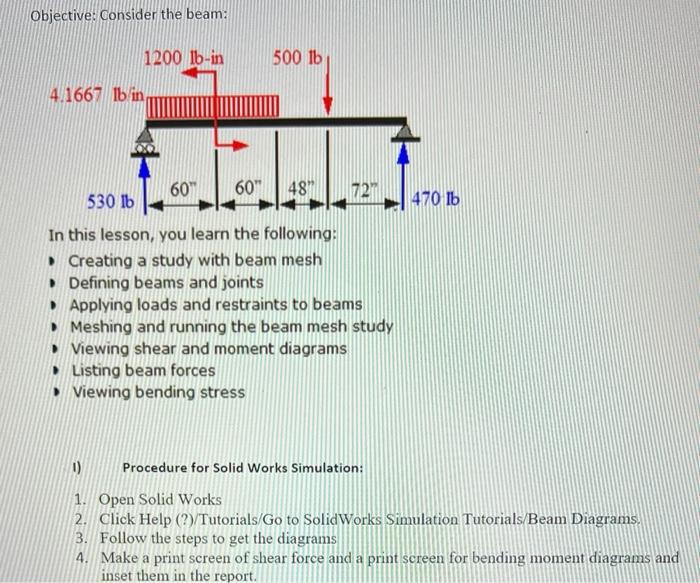 Objective: Consider the beam:

1200 lb-in

500 lb

4.1667 lb/in

530 lb

60"

60"

48"

72"

470 lb

In this lesson, you learn the following:

- Creating a study with beam mesh
- Defining beams and joints
- Applying loads and restraints to beams
- Meshing and running the beam mesh study
- Viewing shear and moment diagrams
- Listing beam forces
- Viewing bending stress

I) Procedure for Solid Works Simulation:

1. Open Solid Works
2. Click Help (?)/Tutorials/Go to SolidWorks Simulation Tutorials/Beam Diagrams.
3. Follow the steps to get the diagrams
4. Make a print screen of shear force and a print screen for bending moment diagrams and inset them in the report.